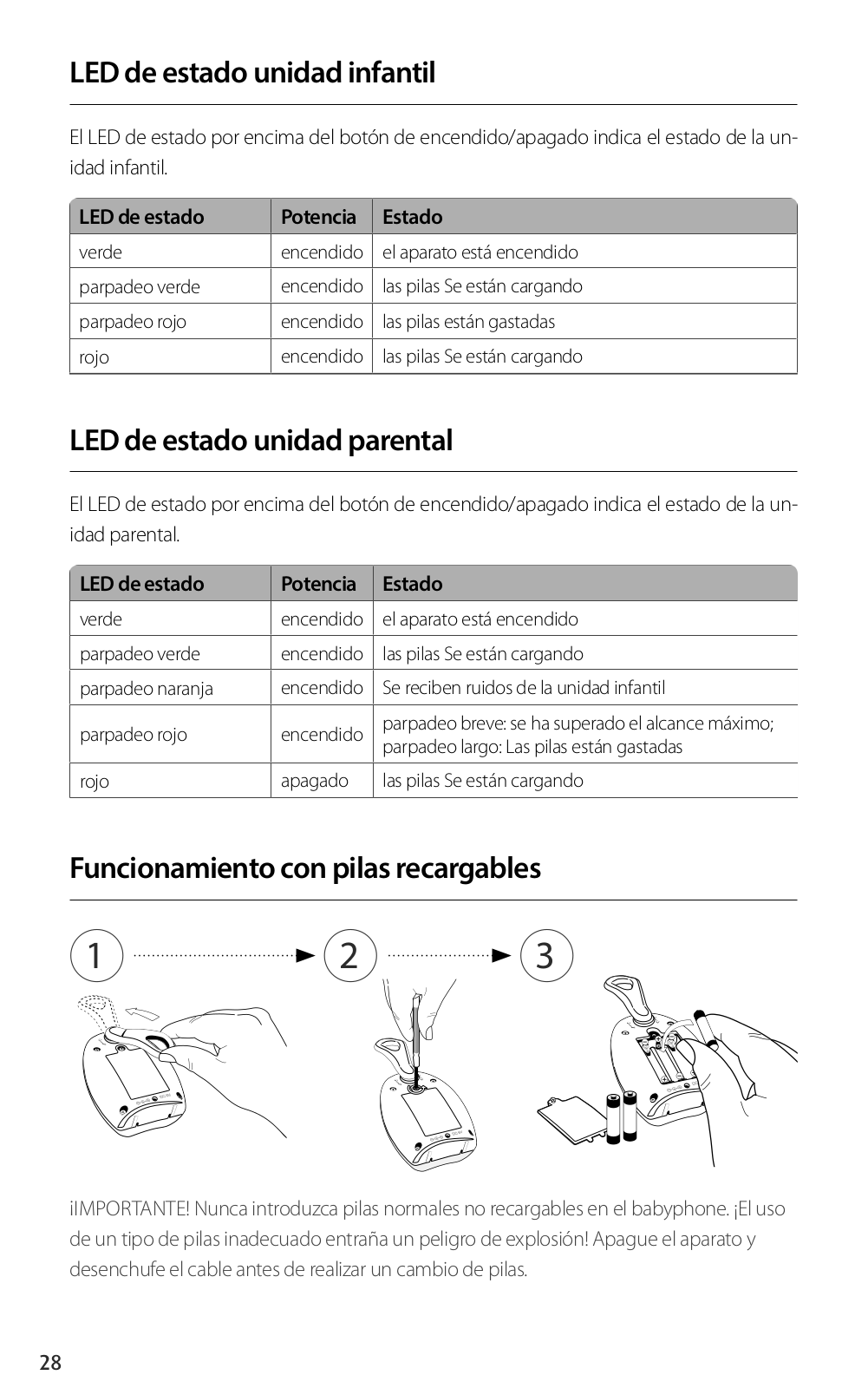 LED de estado unidad infantil

El LED de estado por encima del botón de encendido/apagado indica el estado de la unidad infantil.

| LED de estado | Potencia | Estado |
|---|---|---|
| verde | encendido | el aparato está encendido |
| parpadeo verde | encendido | las pilas Se están cargando |
| parpadeo rojo | encendido | las pilas están gastadas |
| rojo | encendido | las pilas Se están cargando |

LED de estado unidad parental

El LED de estado por encima del botón de encendido/apagado indica el estado de la unidad parental.

| LED de estado | Potencia | Estado |
|---|---|---|
| verde | encendido | el aparato está encendido |
| parpadeo verde | encendido | las pilas Se están cargando |
| parpadeo naranja | encendido | Se reciben ruidos de la unidad infantil |
| parpadeo rojo | encendido | parpadeo breve: se ha superado el alcance máximo; parpadeo largo: Las pilas están gastadas |
| rojo | apagado | las pilas Se están cargando |

Funcionamiento con pilas recargables

1 2 3

¡IMPORTANTE! Nunca introduzca pilas normales no recargables en el babyphone. ¡El uso de un tipo de pilas inadecuado entraña un peligro de explosión! Apague el aparato y desenchufe el cable antes de realizar un cambio de pilas.

28